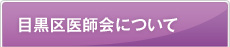 目黒区医師会について